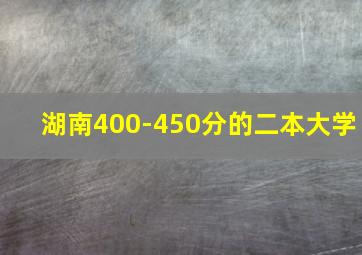 湖南400-450分的二本大学